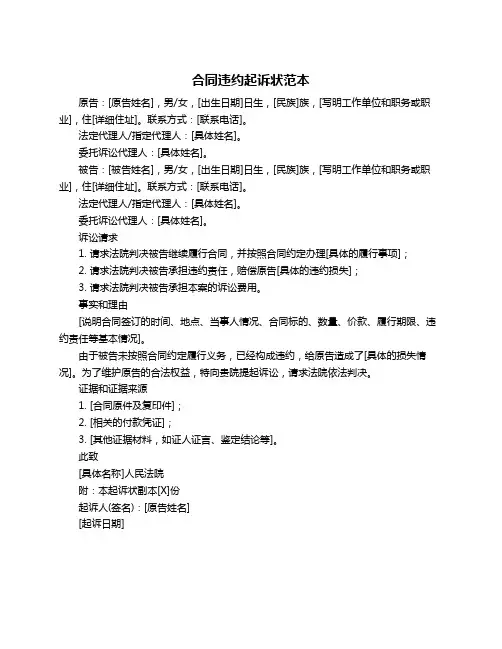 合同违约起诉状范本

原告：[原告姓名]，男/女，[出生日期]日生，[民族]族，[写明工作单位和职务或职业]，住[详细住址]。联系方式：[联系电话]。

法定代理人/指定代理人：[具体姓名]。

委托诉讼代理人：[具体姓名]。

被告：[被告姓名]，男/女，[出生日期]日生，[民族]族，[写明工作单位和职务或职业]，住[详细住址]。联系方式：[联系电话]。

法定代理人/指定代理人：[具体姓名]。

委托诉讼代理人：[具体姓名]。

诉讼请求

1. 请求法院判决被告继续履行合同，并按照合同约定办理[具体的履行事项]；

2. 请求法院判决被告承担违约责任，赔偿原告[具体的违约损失]；

3. 请求法院判决被告承担本案的诉讼费用。

事实和理由

[说明合同签订的时间、地点、当事人情况、合同标的、数量、价款、履行期限、违约责任等基本情况]。

由于被告未按照合同约定履行义务，已经构成违约，给原告造成了[具体的损失情况]。为了维护原告的合法权益，特向贵院提起诉讼，请求法院依法判决。

证据和证据来源

1. [合同原件及复印件]；

2. [相关的付款凭证]；

3. [其他证据材料，如证人证言、鉴定结论等]。

此致

[具体名称]人民法院

附：本起诉状副本[X]份

起诉人(签名)：[原告姓名]

[起诉日期]